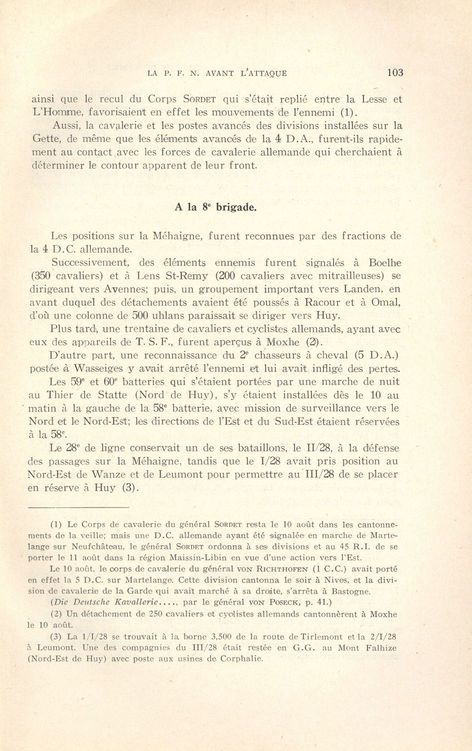 LA P. F. N. AVANT L'ATTAQUE 103

ainsi que le recul du Corps SORDET qui s'était replié entre la Lesse et L'Homme, favorisaient en effet les mouvements de l'ennemi (1).

Aussi, la cavalerie et les postes avancés des divisions installées sur la Gette, de même que les éléments avancés de la 4 D.A., furent-ils rapidement au contact avec les forces de cavalerie allemande qui cherchaient à déterminer le contour apparent de leur front.

A la 8e brigade.

Les positions sur la Méhaigne, furent reconnues par des fractions de la 4 D.C. allemande.

Successivement, des éléments ennemis furent signalés à Boelhe (350 cavaliers) et à Lens St-Remy (200 cavaliers avec mitrailleuses) se dirigeant vers Avennes; puis, un groupement important vers Landen, en avant duquel des détachements avaient été poussés à Racour et à Omal, d'où une colonne de 500 uhlans paraissait se diriger vers Huy.

Plus tard, une trentaine de cavaliers et cyclistes allemands, ayant avec eux des appareils de T. S. F., furent aperçus à Moxhe (2).

D'autre part, une reconnaissance du 2e chasseurs à cheval (5 D.A.) postée à Wasseiges y avait arrêté l'ennemi et lui avait infligé des pertes.

Les 59e et 60e batteries qui s'étaient portées par une marche de nuit au Thier de Statte (Nord de Huy), s'y étaient installées dès le 10 au matin à la gauche de la 58e batterie, avec mission de surveillance vers le Nord et le Nord-Est; les directions de l'Est et du Sud-Est étaient réservées à la 58e.

Le 28e de ligne conservait un de ses bataillons, le II/28, à la défense des passages sur la Méhaigne, tandis que le I/28 avait pris position au Nord-Est de Wanze et de Leumont pour permettre au III/28 de se placer en réserve à Huy (3).

(1) Le Corps de cavalerie du général SORDET resta le 10 août dans les cantonnements de la veille; mais une D.C. allemande ayant été signalée en marche de Martelange sur Neufchâteau, le général SORDET ordonna à ses divisions et au 45 R.I. de se porter le 11 août dans la région Maissin-Libin en vue d'une action vers l'Est.

Le 10 août, le corps de cavalerie du général VON RICHTHOFEN (1 C.C.) avait porté en effet la 5 D.C. sur Martelange. Cette division cantonna le soir à Nives, et la division de cavalerie de la Garde qui avait marché à sa droite, s'arrêta à Bastogne.

(Die Deutsche Kavallerie....., par le général VON POSECK, p. 41.)

(2) Un détachement de 250 cavaliers et cyclistes allemands cantonnèrent à Moxhe le 10 août.

(3) La 1/I/28 se trouvait à la borne 3,500 de la route de Tirlemont et la 2/I/28 à Leumont. Une des compagnies du III/28 était restée en G.G. au Mont Falhize (Nord-Est de Huy) avec poste aux usines de Corphalie.